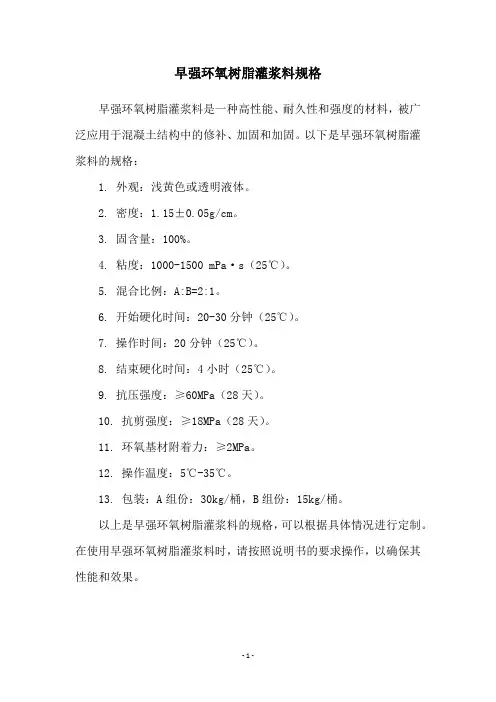 早强环氧树脂灌浆料规格

早强环氧树脂灌浆料是一种高性能、耐久性和强度的材料，被广泛应用于混凝土结构中的修补、加固和加固。以下是早强环氧树脂灌浆料的规格：

1. 外观：浅黄色或透明液体。

2. 密度：1.15±0.05g/cm。

3. 固含量：100%。

4. 粘度：1000-1500 mPa·s（25℃）。

5. 混合比例：A:B=2:1。

6. 开始硬化时间：20-30 分钟（25℃）。

7. 操作时间：20 分钟（25℃）。

8. 结束硬化时间：4 小时（25℃）。

9. 抗压强度：≥60MPa（28 天）。

10. 抗剪强度：≥18MPa（28 天）。

11. 环氧基材附着力：≥2MPa。

12. 操作温度：5℃-35℃。

13. 包装：A 组份：30kg/桶，B 组份：15kg/桶。

以上是早强环氧树脂灌浆料的规格，可以根据具体情况进行定制。在使用早强环氧树脂灌浆料时，请按照说明书的要求操作，以确保其性能和效果。

-1-